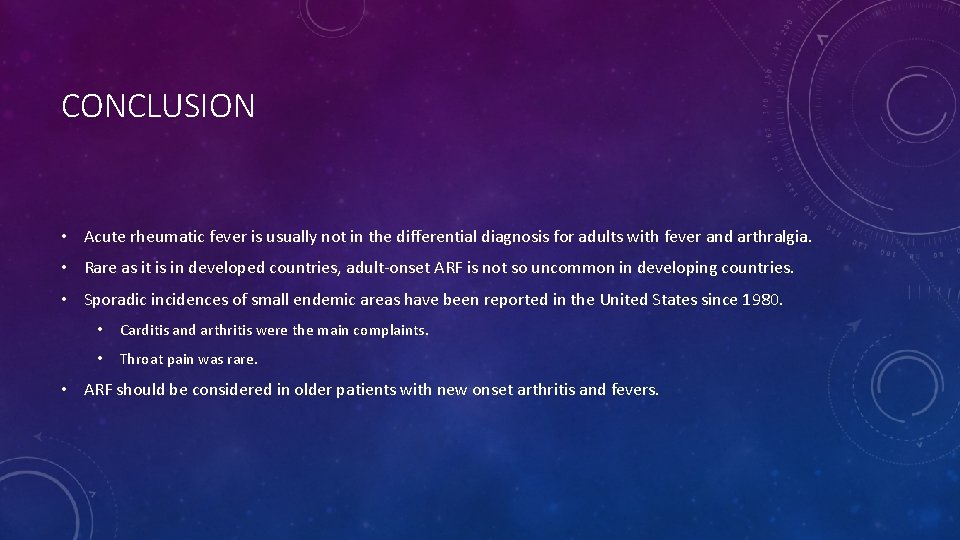 CONCLUSION

• Acute rheumatic fever is usually not in the differential diagnosis for adults with fever and arthralgia.

• Rare as it is in developed countries, adult-onset ARF is not so uncommon in developing countries.

• Sporadic incidences of small endemic areas have been reported in the United States since 1980.

• Carditis and arthritis were the main complaints.

• Throat pain was rare.

• ARF should be considered in older patients with new onset arthritis and fevers.